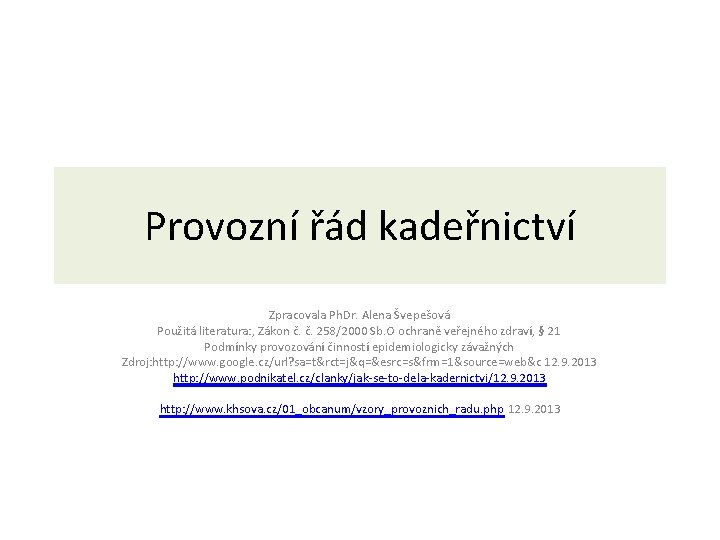 Provozní řád kadeřnictví

Zpracovala PhDr. Alena Švepešová
Použitá literatura:, Zákon č. č. 258/2000 Sb.O ochraně veřejného zdraví, § 21
Podmínky provozování činností epidemiologicky závažných
Zdroj:http://www.google.cz/url?sa=t&rct=j&q=&esrc=s&frm=1&source=web&c 12.9.2013
http://www.podnikatel.cz/clanky/jak-se-to-dela-kadernictvi/12.9.2013

http://www.khsova.cz/01_obcanum/vzory_provoznich_radu.php 12.9.2013